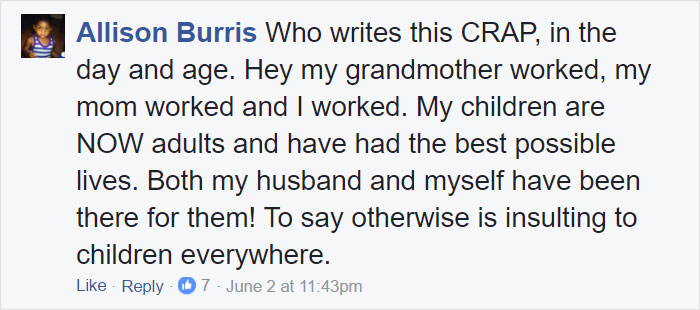 Allison Burris Who writes this CRAP, in the day and age. Hey my grandmother worked, my mom worked and I worked. My children are NOW adults and have had the best possible lives. Both my husband and myself have been there for them! To say otherwise is insulting to children everywhere.

Like · Reply · 7 · June 2 at 11:43pm